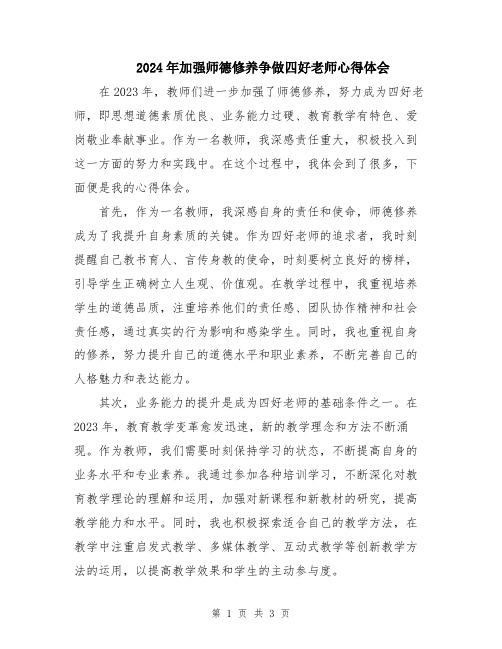 2024年加强师德修养争做四好老师心得体会

在2023年，教师们进一步加强了师德修养，努力成为四好老师，即思想道德素质优良、业务能力过硬、教育教学有特色、爱岗敬业奉献事业。作为一名教师，我深感责任重大，积极投入到这一方面的努力和实践中。在这个过程中，我体会到了很多，下面便是我的心得体会。

首先，作为一名教师，我深感自身的责任和使命，师德修养成为了我提升自身素质的关键。作为四好老师的追求者，我时刻提醒自己教书育人、言传身教的使命，时刻要树立良好的榜样，引导学生正确树立人生观、价值观。在教学过程中，我重视培养学生的道德品质，注重培养他们的责任感、团队协作精神和社会责任感，通过真实的行为影响和感染学生。同时，我也重视自身的修养，努力提升自己的道德水平和职业素养，不断完善自己的人格魅力和表达能力。

其次，业务能力的提升是成为四好老师的基础条件之一。在2023年，教育教学变革愈发迅速，新的教学理念和方法不断涌现。作为教师，我们需要时刻保持学习的状态，不断提高自身的业务水平和专业素养。我通过参加各种培训学习，不断深化对教育教学理论的理解和运用，加强对新课程和新教材的研究，提高教学能力和水平。同时，我也积极探索适合自己的教学方法，在教学中注重启发式教学、多媒体教学、互动式教学等创新教学方法的运用，以提高教学效果和学生的主动参与度。

第 1 页 共 3 页